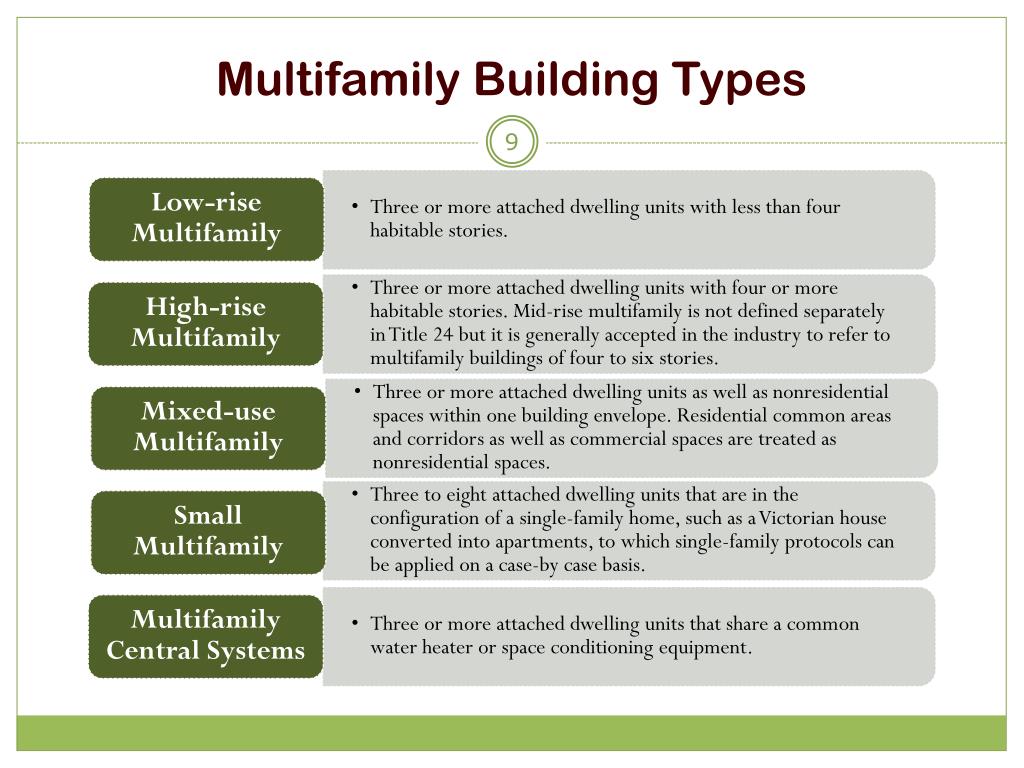 Multifamily Building Types

9

Low-rise Multifamily

• Three or more attached dwelling units with less than four habitable stories.

High-rise Multifamily

• Three or more attached dwelling units with four or more habitable stories. Mid-rise multifamily is not defined separately in Title 24 but it is generally accepted in the industry to refer to multifamily buildings of four to six stories.

Mixed-use Multifamily

• Three or more attached dwelling units as well as nonresidential spaces within one building envelope. Residential common areas and corridors as well as commercial spaces are treated as nonresidential spaces.

Small Multifamily

• Three to eight attached dwelling units that are in the configuration of a single-family home, such as a Victorian house converted into apartments, to which single-family protocols can be applied on a case-by case basis.

Multifamily Central Systems

• Three or more attached dwelling units that share a common water heater or space conditioning equipment.